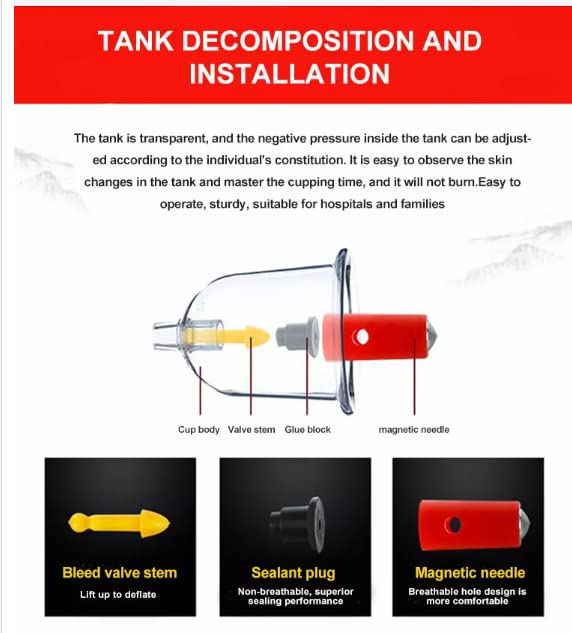 TANK DECOMPOSITION AND INSTALLATION

The tank is transparent, and the negative pressure inside the tank can be adjusted according to the individual's constitution. It is easy to observe the skin changes in the tank and master the cupping time, and it will not burn.Easy to operate, sturdy, suitable for hospitals and families

Cup body Valve stem Glue block magnetic needle

Bleed valve stem
Lift up to deflate

Sealant plug
Non-breathable, superior sealing performance

Magnetic needle
Breathable hole design is more comfortable